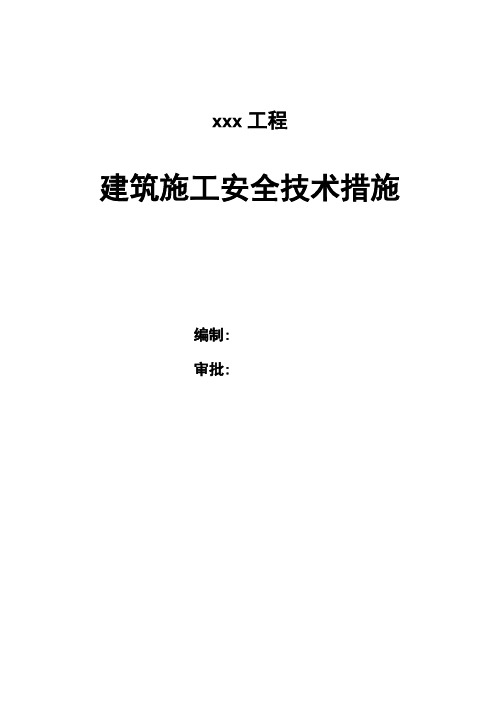 xxx 工程

建筑施工安全技术措施

编制：

审批：